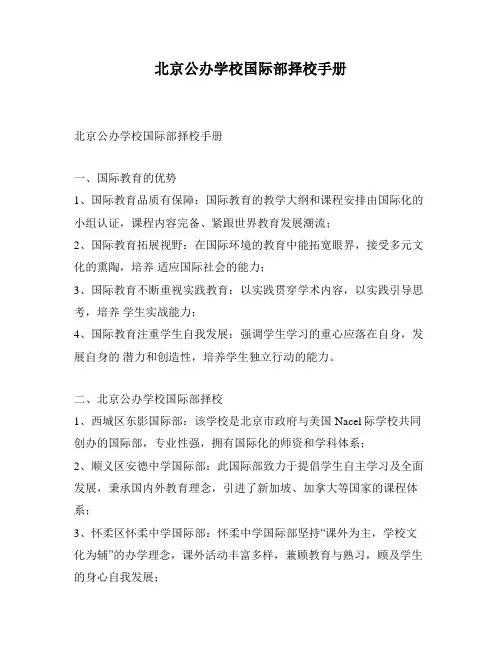 北京公办学校国际部择校手册

北京公办学校国际部择校手册

一、国际教育的优势

1、国际教育品质有保障：国际教育的教学大纲和课程安排由国际化的小组认证，课程内容完备、紧跟世界教育发展潮流；

2、国际教育拓展视野：在国际环境的教育中能拓宽眼界，接受多元文化的熏陶，培养 适应国际社会的能力；

3、国际教育不断重视实践教育：以实践贯穿学术内容，以实践引导思考，培养 学生实战能力；

4、国际教育注重学生自我发展：强调学生学习的重心应落在自身，发展自身的 潜力和创造性，培养学生独立行动的能力。

二、北京公办学校国际部择校

1、西城区东影国际部：该学校是北京市政府与美国 Nacel 际学校共同创办的国际部，专业性强，拥有国际化的师资和学科体系；

2、顺义区安德中学国际部：此国际部致力于提倡学生自主学习及全面发展，秉承国内外教育理念，引进了新加坡、加拿大等国家的课程体系；

3、怀柔区怀柔中学国际部：怀柔中学国际部坚持“课外为主，学校文化为辅”的办学理念，课外活动丰富多样，兼顾教育与熟习，顾及学生的身心自我发展；